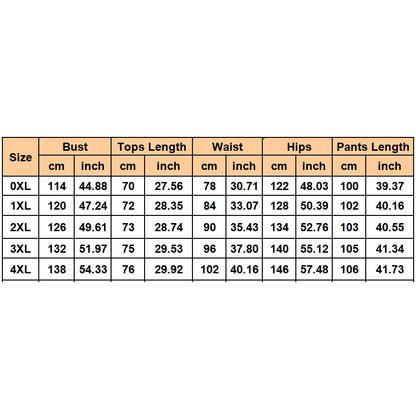 | Size | Bust | | Tops Length | | Waist | | Hips | | Pants Length | |
|---|---|---|---|---|---|---|---|---|---|---|
| | cm | inch | cm | inch | cm | inch | cm | inch | cm | inch |
| 0XL | 114 | 44.88 | 70 | 27.56 | 78 | 30.71 | 122 | 48.03 | 100 | 39.37 |
| 1XL | 120 | 47.24 | 72 | 28.35 | 84 | 33.07 | 128 | 50.39 | 102 | 40.16 |
| 2XL | 126 | 49.61 | 73 | 28.74 | 90 | 35.43 | 134 | 52.76 | 103 | 40.55 |
| 3XL | 132 | 51.97 | 75 | 29.53 | 96 | 37.80 | 140 | 55.12 | 105 | 41.34 |
| 4XL | 138 | 54.33 | 76 | 29.92 | 102 | 40.16 | 146 | 57.48 | 106 | 41.73 |